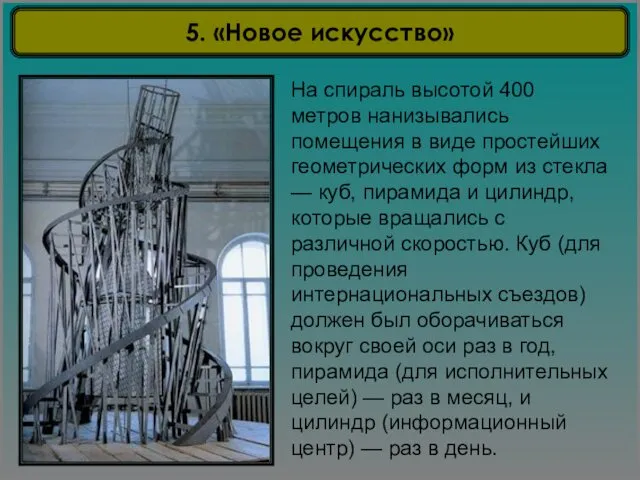 5. «Новое искусство»

На спираль высотой 400 метров нанизывались помещения в виде простейших геометрических форм из стекла — куб, пирамида и цилиндр, которые вращались с различной скоростью. Куб (для проведения интернациональных съездов) должен был оборачиваться вокруг своей оси раз в год, пирамида (для исполнительных целей) — раз в месяц, и цилиндр (информационный центр) — раз в день.